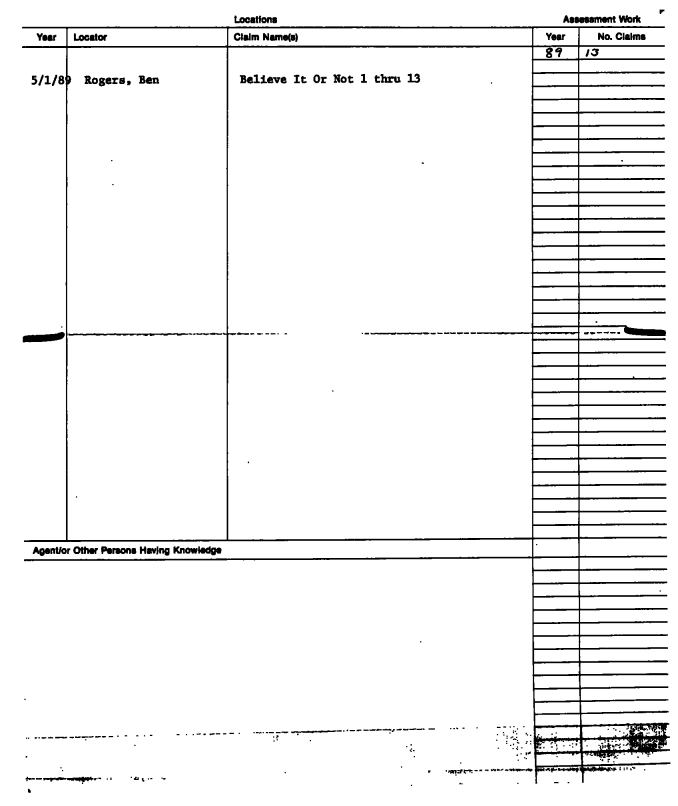 Locations

| Year | Locator | Claim Name(s) |
|---|---|---|
| 5/1/89 | Rogers, Ben | Believe It Or Not 1 thru 13 |

Assessment Work

| Year | No. Claims |
|---|---|
| 89 | 13 |

Agent/or Other Persons Having Knowledge